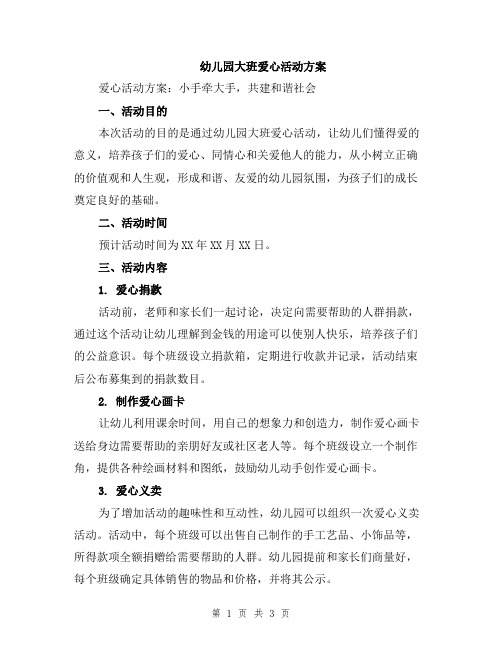 幼儿园大班爱心活动方案

爱心活动方案：小手牵大手，共建和谐社会

一、活动目的

本次活动的目的是通过幼儿园大班爱心活动，让幼儿们懂得爱的意义，培养孩子们的爱心、同情心和关爱他人的能力，从小树立正确的价值观和人生观，形成和谐、友爱的幼儿园氛围，为孩子们的成长奠定良好的基础。

二、活动时间

预计活动时间为XX年XX月XX日。

三、活动内容

1. 爱心捐款

活动前，老师和家长们一起讨论，决定向需要帮助的人群捐款，通过这个活动让幼儿理解到金钱的用途可以使别人快乐，培养孩子们的公益意识。每个班级设立捐款箱，定期进行收款并记录，活动结束后公布募集到的捐款数目。

2. 制作爱心画卡

让幼儿利用课余时间，用自己的想象力和创造力，制作爱心画卡送给身边需要帮助的亲朋好友或社区老人等。每个班级设立一个制作角，提供各种绘画材料和图纸，鼓励幼儿动手创作爱心画卡。

3. 爱心义卖

为了增加活动的趣味性和互动性，幼儿园可以组织一次爱心义卖活动。活动中，每个班级可以出售自己制作的手工艺品、小饰品等，所得款项全额捐赠给需要帮助的人群。幼儿园提前和家长们商量好，每个班级确定具体销售的物品和价格，并将其公示。

第 1 页 共 3 页